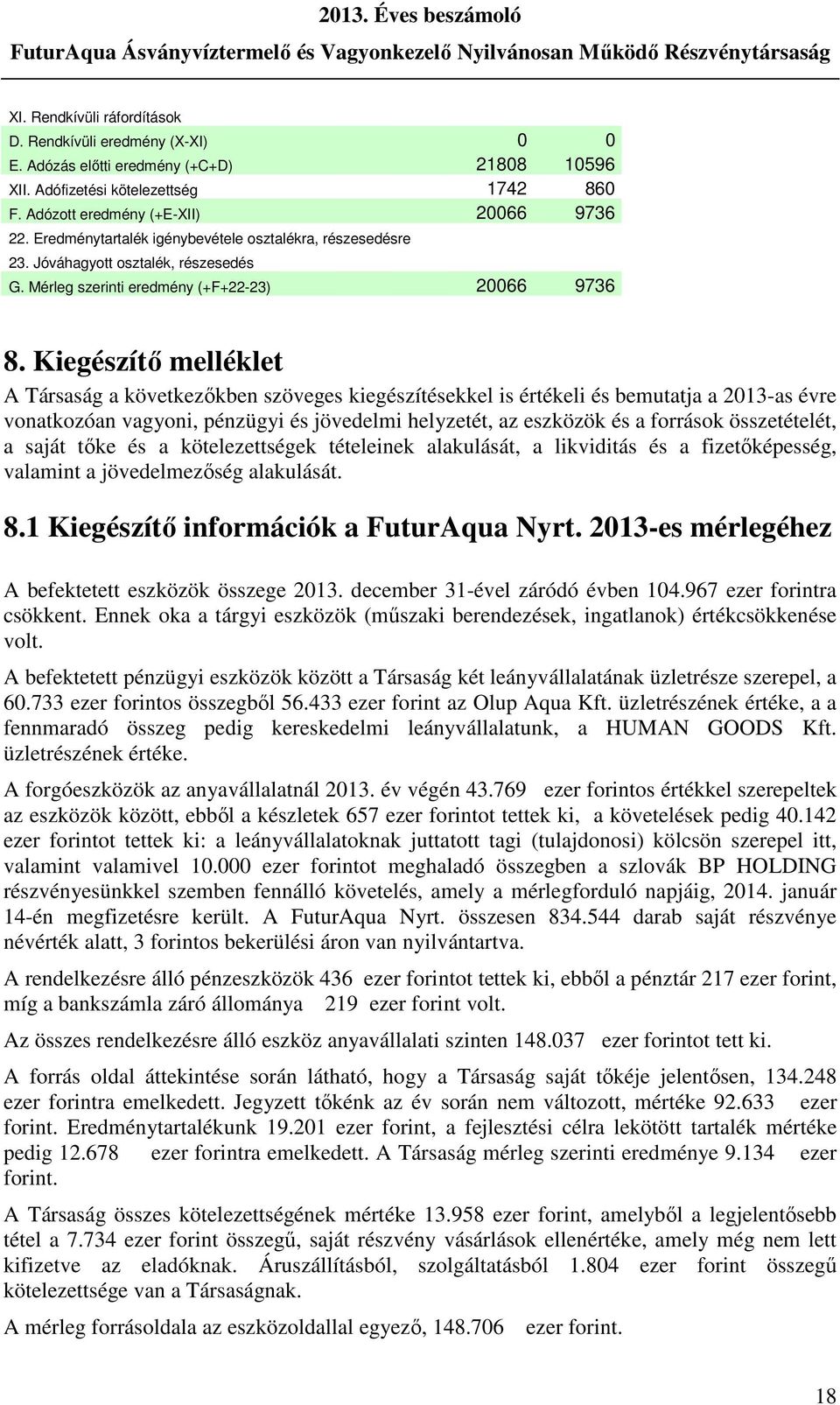 2013. Éves beszámoló

FuturAqua Ásványvíztermelő és Vagyonkezelő Nyilvánosan Működő Részvénytársaság

| | | |
|---|---|---|
| XI. Rendkívüli ráfordítások | | |
| D. Rendkívüli eredmény (X-XI) | 0 | 0 |
| E. Adózás előtti eredmény (+C+D) | 21808 | 10596 |
| XII. Adófizetési kötelezettség | 1742 | 860 |
| F. Adózott eredmény (+E-XII) | 20066 | 9736 |
| 22. Eredménytartalék igénybevétele osztalékra, részesedésre | | |
| 23. Jóváhagyott osztalék, részesedés | | |
| G. Mérleg szerinti eredmény (+F+22-23) | 20066 | 9736 |

8. Kiegészítő melléklet

A Társaság a következőkben szöveges kiegészítésekkel is értékeli és bemutatja a 2013-as évre vonatkozóan vagyoni, pénzügyi és jövedelmi helyzetét, az eszközök és a források összetételét, a saját tőke és a kötelezettségek tételeinek alakulását, a likviditás és a fizetőképesség, valamint a jövedelmezőség alakulását.

8.1 Kiegészítő információk a FuturAqua Nyrt. 2013-es mérlegéhez

A befektetett eszközök összege 2013. december 31-ével záródó évben 104.967 ezer forintra csökkent. Ennek oka a tárgyi eszközök (műszaki berendezések, ingatlanok) értékcsökkenése volt.

A befektetett pénzügyi eszközök között a Társaság két leányvállalatának üzletrésze szerepel, a 60.733 ezer forintos összegből 56.433 ezer forint az Olup Aqua Kft. üzletrészének értéke, a a fennmaradó összeg pedig kereskedelmi leányvállalatunk, a HUMAN GOODS Kft. üzletrészének értéke.

A forgóeszközök az anyavállalatnál 2013. év végén 43.769 ezer forintos értékkel szerepeltek az eszközök között, ebből a készletek 657 ezer forintot tettek ki, a követelések pedig 40.142 ezer forintot tettek ki: a leányvállalatoknak juttatott tagi (tulajdonosi) kölcsön szerepel itt, valamint valamivel 10.000 ezer forintot meghaladó összegben a szlovák BP HOLDING részvényesünkkel szemben fennálló követelés, amely a mérlegforduló napjáig, 2014. január 14-én megfizetésre került. A FuturAqua Nyrt. összesen 834.544 darab saját részvénye névérték alatt, 3 forintos bekerülési áron van nyilvántartva.

A rendelkezésre álló pénzeszközök 436 ezer forintot tettek ki, ebből a pénztár 217 ezer forint, míg a bankszámla záró állománya 219 ezer forint volt.

Az összes rendelkezésre álló eszköz anyavállalati szinten 148.037 ezer forintot tett ki.

A forrás oldal áttekintése során látható, hogy a Társaság saját tőkéje jelentősen, 134.248 ezer forintra emelkedett. Jegyzett tőkénk az év során nem változott, mértéke 92.633 ezer forint. Eredménytartalékunk 19.201 ezer forint, a fejlesztési célra lekötött tartalék mértéke pedig 12.678 ezer forintra emelkedett. A Társaság mérleg szerinti eredménye 9.134 ezer forint.

A Társaság összes kötelezettségének mértéke 13.958 ezer forint, amelyből a legjelentősebb tétel a 7.734 ezer forint összegű, saját részvény vásárlások ellenértéke, amely még nem lett kifizetve az eladóknak. Áruszállításból, szolgáltatásból 1.804 ezer forint összegű kötelezettsége van a Társaságnak.

A mérleg forrásoldala az eszközoldallal egyező, 148.706 ezer forint.

18